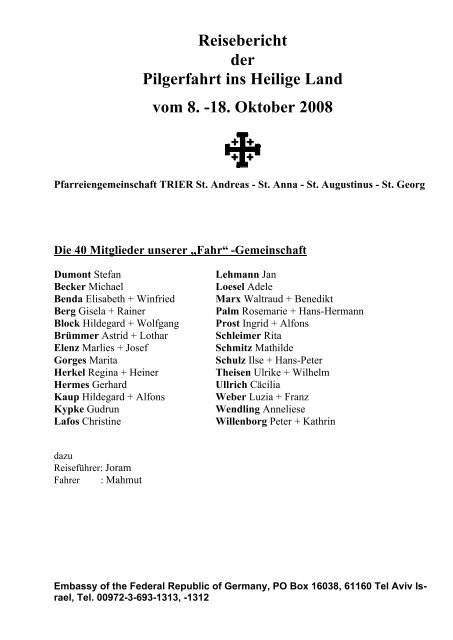 Reisebericht
der
Pilgerfahrt ins Heilige Land
vom 8. -18. Oktober 2008

Pfarreiengemeinschaft TRIER St. Andreas - St. Anna - St. Augustinus - St. Georg

Die 40 Mitglieder unserer „Fahr“ -Gemeinschaft

Dumont Stefan
Becker Michael
Benda Elisabeth + Winfried
Berg Gisela + Rainer
Block Hildegard + Wolfgang
Brümmer Astrid + Lothar
Elenz Marlies + Josef
Gorges Marita
Herkel Regina + Heiner
Hermes Gerhard
Kaup Hildegard + Alfons
Kypke Gudrun
Lafos Christine

Lehmann Jan
Loesel Adele
Marx Waltraud + Benedikt
Palm Rosemarie + Hans-Hermann
Prost Ingrid + Alfons
Schleimer Rita
Schmitz Mathilde
Schulz Ilse + Hans-Peter
Theisen Ulrike + Wilhelm
Ullrich Cäcilia
Weber Luzia + Franz
Wendling Anneliese
Willenborg Peter + Kathrin

dazu
Reiseführer: Joram
Fahrer : Mahmut

Embassy of the Federal Republic of Germany, PO Box 16038, 61160 Tel Aviv Israel, Tel. 00972-3-693-1313, -1312